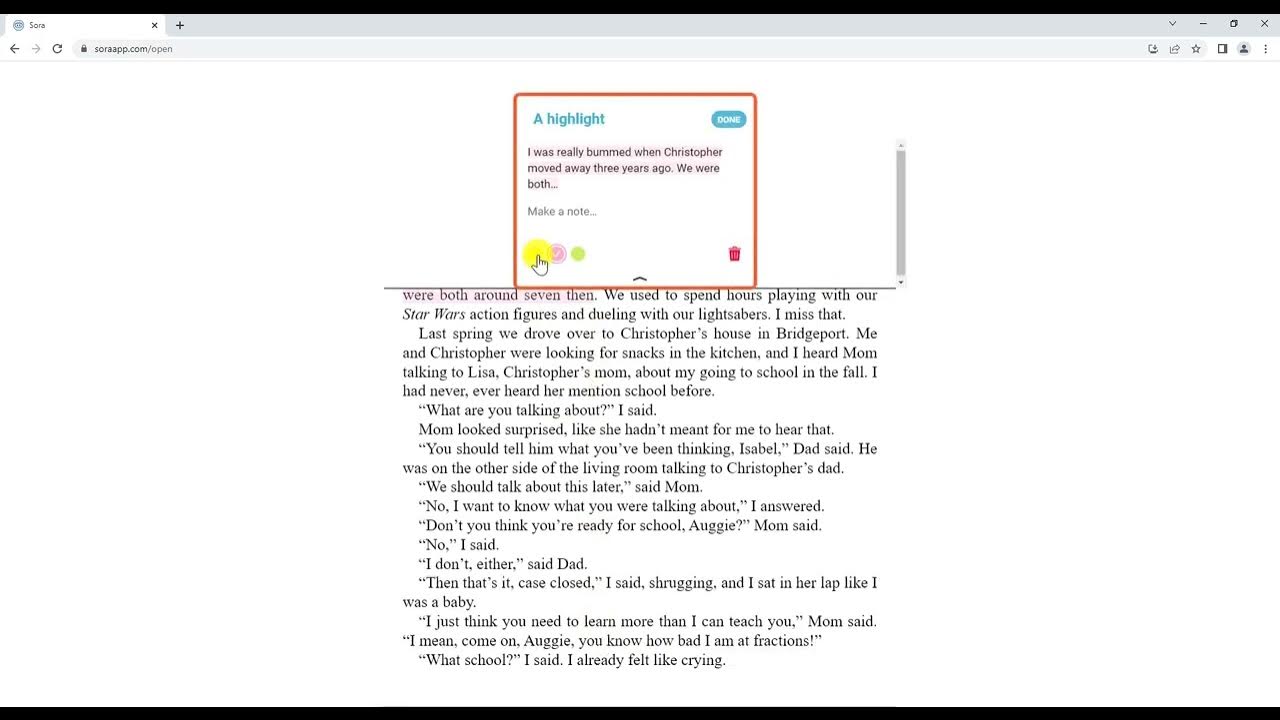 Sora

soraapp.com/open

A highlight

DONE

I was really bummed when Christopher moved away three years ago. We were both...

Make a note...

were both around seven then. We used to spend hours playing with our Star Wars action figures and dueling with our lightsabers. I miss that.

Last spring we drove over to Christopher's house in Bridgeport. Me and Christopher were looking for snacks in the kitchen, and I heard Mom talking to Lisa, Christopher's mom, about my going to school in the fall. I had never, ever heard her mention school before.

"What are you talking about?" I said.

Mom looked surprised, like she hadn't meant for me to hear that.

"You should tell him what you've been thinking, Isabel," Dad said. He was on the other side of the living room talking to Christopher's dad.

"We should talk about this later," said Mom.

"No, I want to know what you were talking about," I answered.

"Don't you think you're ready for school, Auggie?" Mom said.

"No," I said.

"I don't, either," said Dad.

"Then that's it, case closed," I said, shrugging, and I sat in her lap like I was a baby.

"I just think you need to learn more than I can teach you," Mom said. "I mean, come on, Auggie, you know how bad I am at fractions!"

"What school?" I said. I already felt like crying.